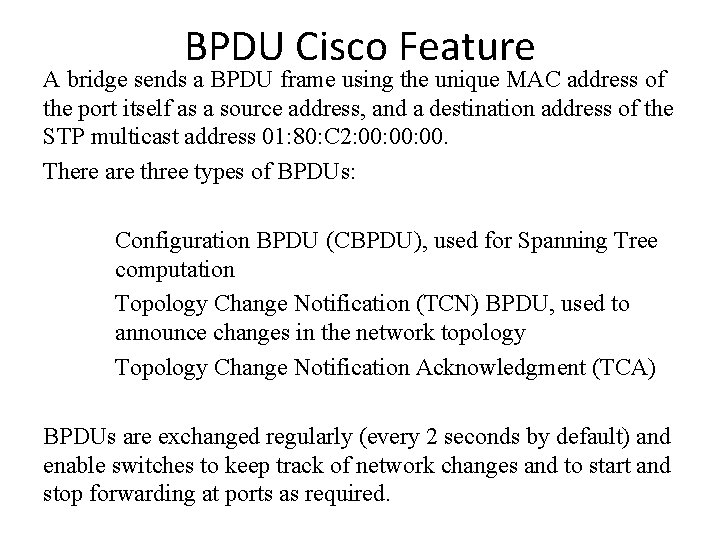 BPDU Cisco Feature

A bridge sends a BPDU frame using the unique MAC address of the port itself as a source address, and a destination address of the STP multicast address 01:80:C2:00:00:00.

There are three types of BPDUs:

Configuration BPDU (CBPDU), used for Spanning Tree computation

Topology Change Notification (TCN) BPDU, used to announce changes in the network topology

Topology Change Notification Acknowledgment (TCA)

BPDUs are exchanged regularly (every 2 seconds by default) and enable switches to keep track of network changes and to start and stop forwarding at ports as required.